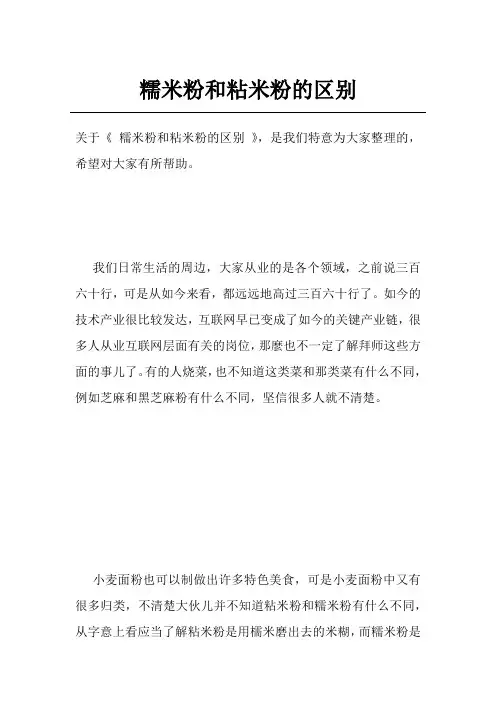 糯米粉和粘米粉的区别

关于《 糯米粉和粘米粉的区别 》，是我们特意为大家整理的，希望对大家有所帮助。

我们日常生活的周边，大家从业的是各个领域，之前说三百六十行，可是从如今来看，都远远地高过三百六十行了。如今的技术产业很比较发达，互联网早已变成了如今的关键产业链，很多人从业互联网层面有关的岗位，那麽也不一定了解拜师这些方面的事儿了。有的人烧菜，也不知道这类菜和那类菜有什么不同，例如芝麻和黑芝麻粉有什么不同，坚信很多人就不清楚。

小麦面粉也可以制做出许多特色美食，可是小麦面粉中又有很多归类，不清楚大伙儿并不知道粘米粉和糯米粉有什么不同，从字意上看应当了解粘米粉是用糯米磨出去的米糊，而糯米粉是